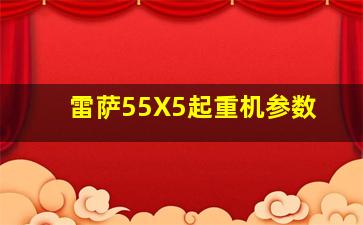 雷萨55X5起重机参数